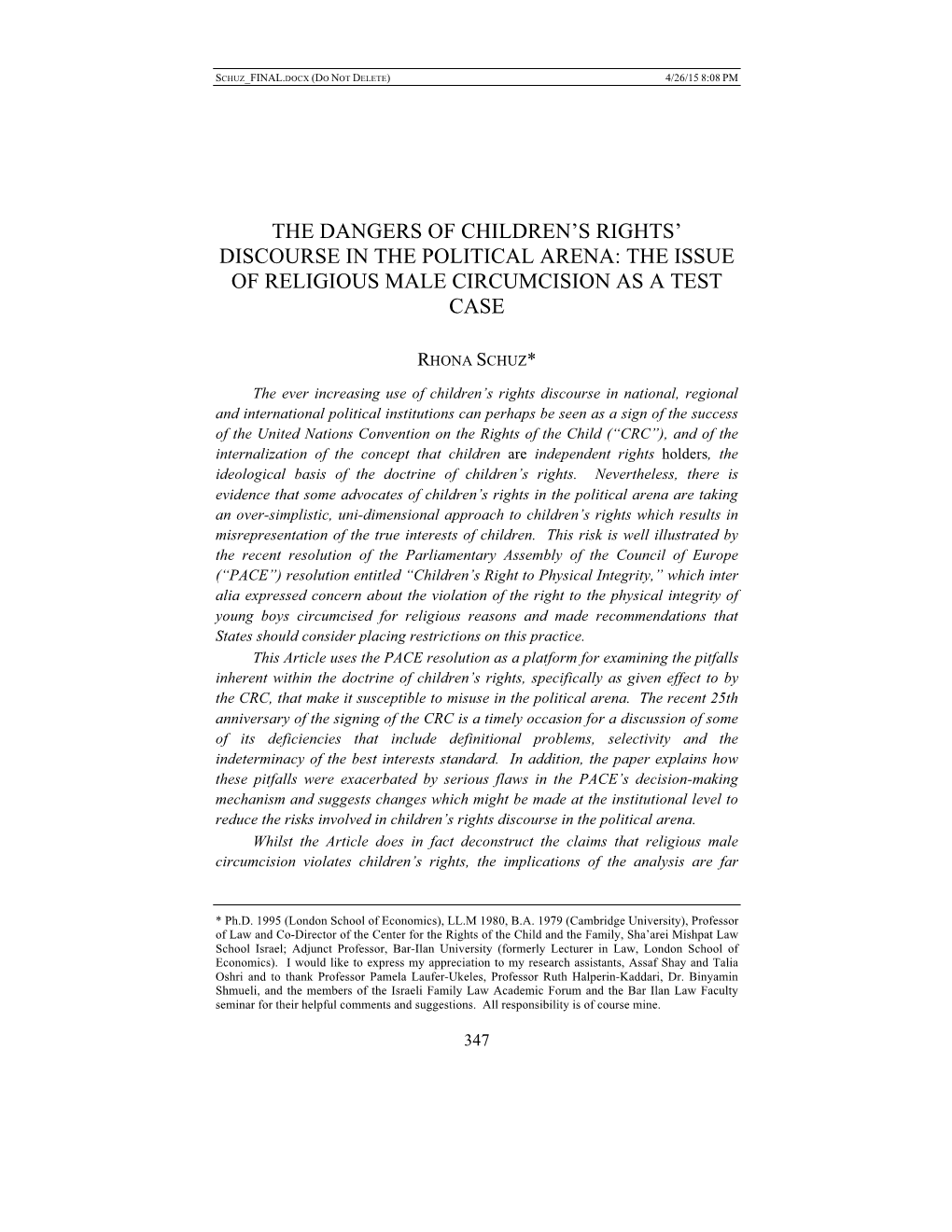 SCHUZ_FINAL.DOCX (DO NOT DELETE) 4/26/15 8:08 PM

THE DANGERS OF CHILDREN'S RIGHTS' DISCOURSE IN THE POLITICAL ARENA: THE ISSUE OF RELIGIOUS MALE CIRCUMCISION AS A TEST CASE

RHONA SCHUZ*

The ever increasing use of children's rights discourse in national, regional and international political institutions can perhaps be seen as a sign of the success of the United Nations Convention on the Rights of the Child ("CRC"), and of the internalization of the concept that children are independent rights holders, the ideological basis of the doctrine of children's rights. Nevertheless, there is evidence that some advocates of children's rights in the political arena are taking an over-simplistic, uni-dimensional approach to children's rights which results in misrepresentation of the true interests of children. This risk is well illustrated by the recent resolution of the Parliamentary Assembly of the Council of Europe ("PACE") resolution entitled "Children's Right to Physical Integrity," which inter alia expressed concern about the violation of the right to the physical integrity of young boys circumcised for religious reasons and made recommendations that States should consider placing restrictions on this practice.

This Article uses the PACE resolution as a platform for examining the pitfalls inherent within the doctrine of children's rights, specifically as given effect to by the CRC, that make it susceptible to misuse in the political arena. The recent 25th anniversary of the signing of the CRC is a timely occasion for a discussion of some of its deficiencies that include definitional problems, selectivity and the indeterminacy of the best interests standard. In addition, the paper explains how these pitfalls were exacerbated by serious flaws in the PACE's decision-making mechanism and suggests changes which might be made at the institutional level to reduce the risks involved in children's rights discourse in the political arena.

Whilst the Article does in fact deconstruct the claims that religious male circumcision violates children's rights, the implications of the analysis are far

* Ph.D. 1995 (London School of Economics), LL.M 1980, B.A. 1979 (Cambridge University), Professor of Law and Co-Director of the Center for the Rights of the Child and the Family, Sha'arei Mishpat Law School Israel; Adjunct Professor, Bar-Ilan University (formerly Lecturer in Law, London School of Economics). I would like to express my appreciation to my research assistants, Assaf Shay and Talia Oshri and to thank Professor Pamela Laufer-Ukeles, Professor Ruth Halperin-Kaddari, Dr. Binyamin Shmueli, and the members of the Israeli Family Law Academic Forum and the Bar Ilan Law Faculty seminar for their helpful comments and suggestions. All responsibility is of course mine.

347